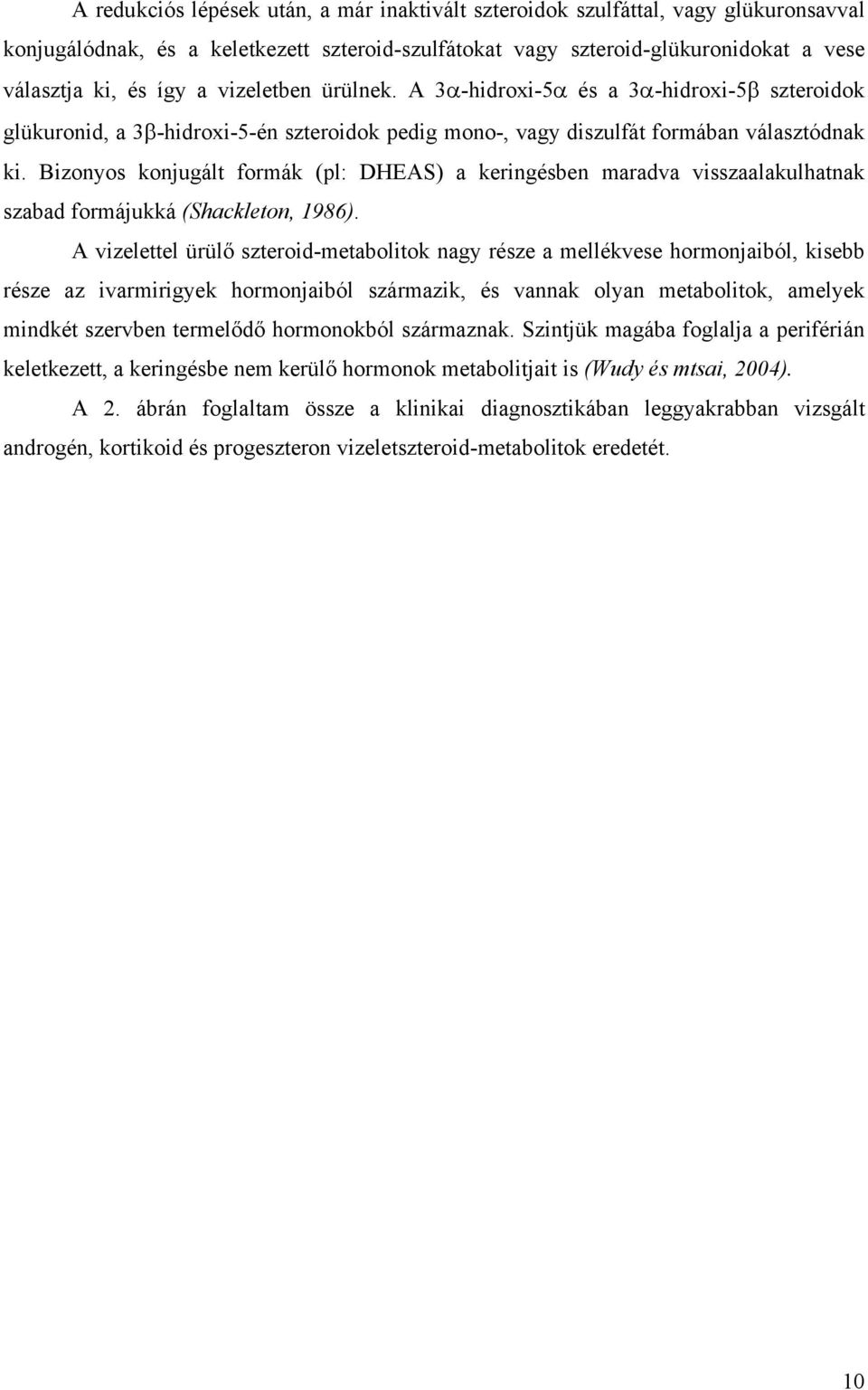 A redukciós lépések után, a már inaktivált szteroidok szulfáttal, vagy glükuronsavval konjugálódnak, és a keletkezett szteroid-szulfátokat vagy szteroid-glükuronidokat a vese választja ki, és így a vizeletben ürülnek. A 3α-hidroxi-5α és a 3α-hidroxi-5β szteroidok glükuronid, a 3β-hidroxi-5-én szteroidok pedig mono-, vagy diszulfát formában választódnak ki. Bizonyos konjugált formák (pl: DHEAS) a keringésben maradva visszaalakulhatnak szabad formájukká (Shackleton, 1986).

A vizelettel ürülő szteroid-metabolitok nagy része a mellékvese hormonjaiból, kisebb része az ivarmirigyek hormonjaiból származik, és vannak olyan metabolitok, amelyek mindkét szervben termelődő hormonokból származnak. Szintjük magába foglalja a periférián keletkezett, a keringésbe nem kerülő hormonok metabolitjait is (Wudy és mtsai, 2004).

A 2. ábrán foglaltam össze a klinikai diagnosztikában leggyakrabban vizsgált androgén, kortikoid és progeszteron vizeletszteroid-metabolitok eredetét.

10